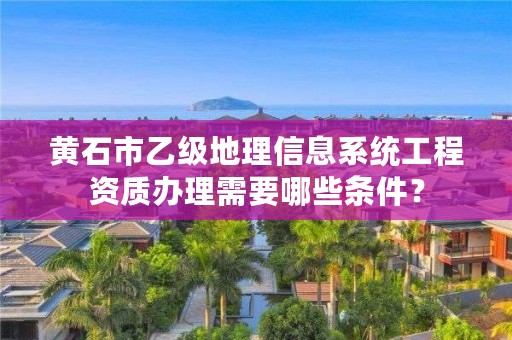 黄石市乙级地理信息系统工程资质办理需要哪些条件？